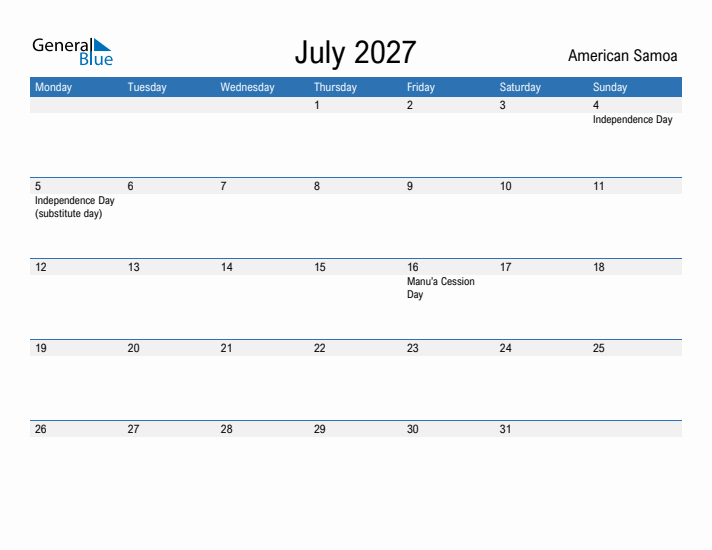 General Blue

July 2027

American Samoa

| Monday | Tuesday | Wednesday | Thursday | Friday | Saturday | Sunday |
|---|---|---|---|---|---|---|
| | | | 1 | 2 | 3 | 4 Independence Day |
| 5 Independence Day (substitute day) | 6 | 7 | 8 | 9 | 10 | 11 |
| 12 | 13 | 14 | 15 | 16 Manu'a Cession Day | 17 | 18 |
| 19 | 20 | 21 | 22 | 23 | 24 | 25 |
| 26 | 27 | 28 | 29 | 30 | 31 | |